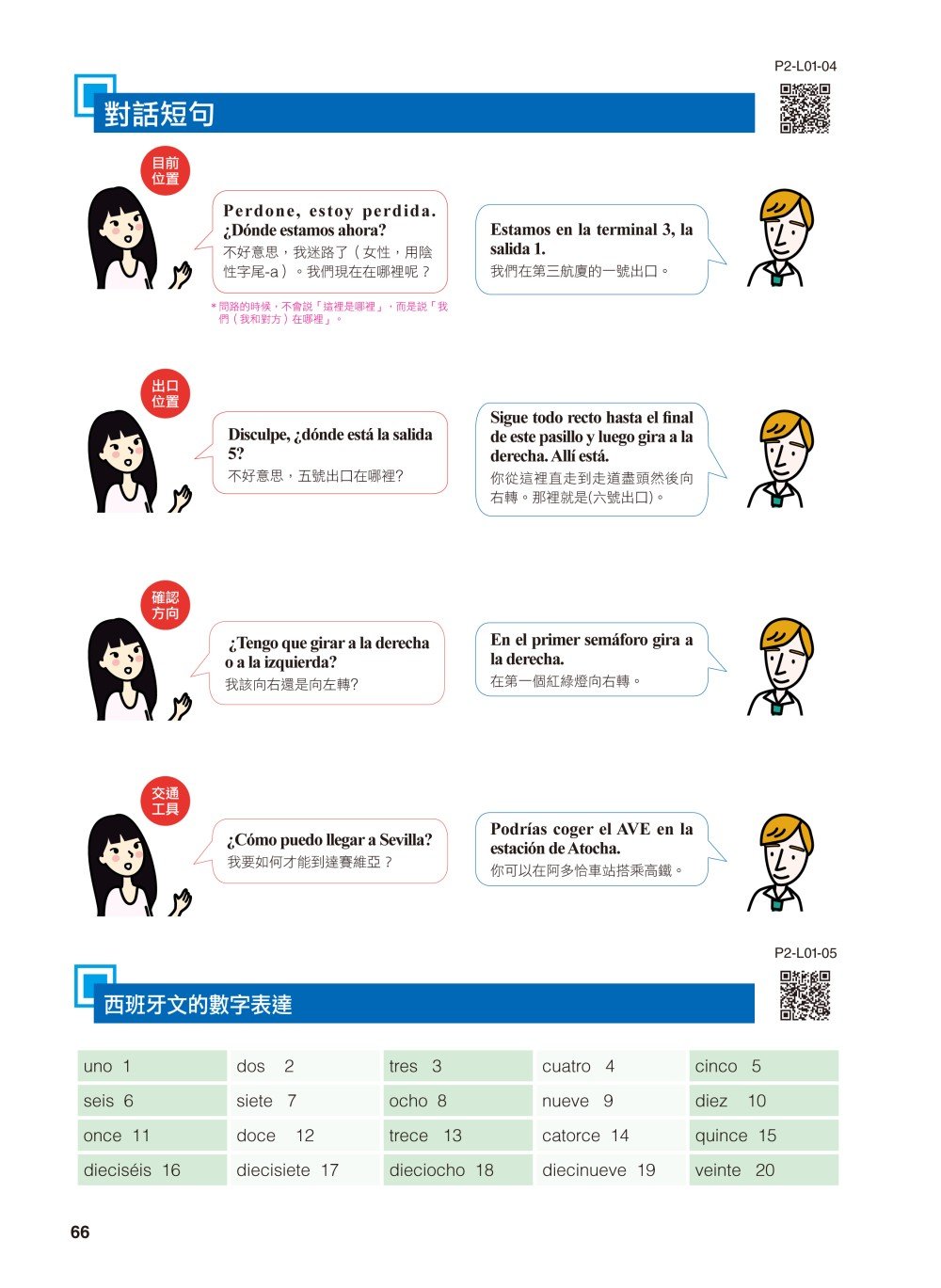 P2-L01-04

對話短句

目前位置

Perdone, estoy perdida. ¿Dónde estamos ahora?
不好意思，我迷路了（女性，用陰性字尾-a）。我們現在在哪裡呢？

＊問路的時候，不會說「這裡是哪裡」，而是說「我們（我和對方）在哪裡」。

Estamos en la terminal 3, la salida 1.
我們在第三航廈的一號出口。

出口位置

Disculpe, ¿dónde está la salida 5?
不好意思，五號出口在哪裡？

Sigue todo recto hasta el final de este pasillo y luego gira a la derecha. Allí está.
你從這裡直走到走道盡頭然後向右轉。那裡就是(六號出口)。

確認方向

¿Tengo que girar a la derecha o a la izquierda?
我該向右還是向左轉？

En el primer semáforo gira a la derecha.
在第一個紅綠燈向右轉。

交通工具

¿Cómo puedo llegar a Sevilla?
我要如何才能到達賽維亞？

Podrías coger el AVE en la estación de Atocha.
你可以在阿多恰車站搭乘高鐵。

P2-L01-05

西班牙文的數字表達

| uno 1 | dos 2 | tres 3 | cuatro 4 | cinco 5 |
|---|---|---|---|---|
| seis 6 | siete 7 | ocho 8 | nueve 9 | diez 10 |
| once 11 | doce 12 | trece 13 | catorce 14 | quince 15 |
| dieciséis 16 | diecisiete 17 | dieciocho 18 | diecinueve 19 | veinte 20 |

66